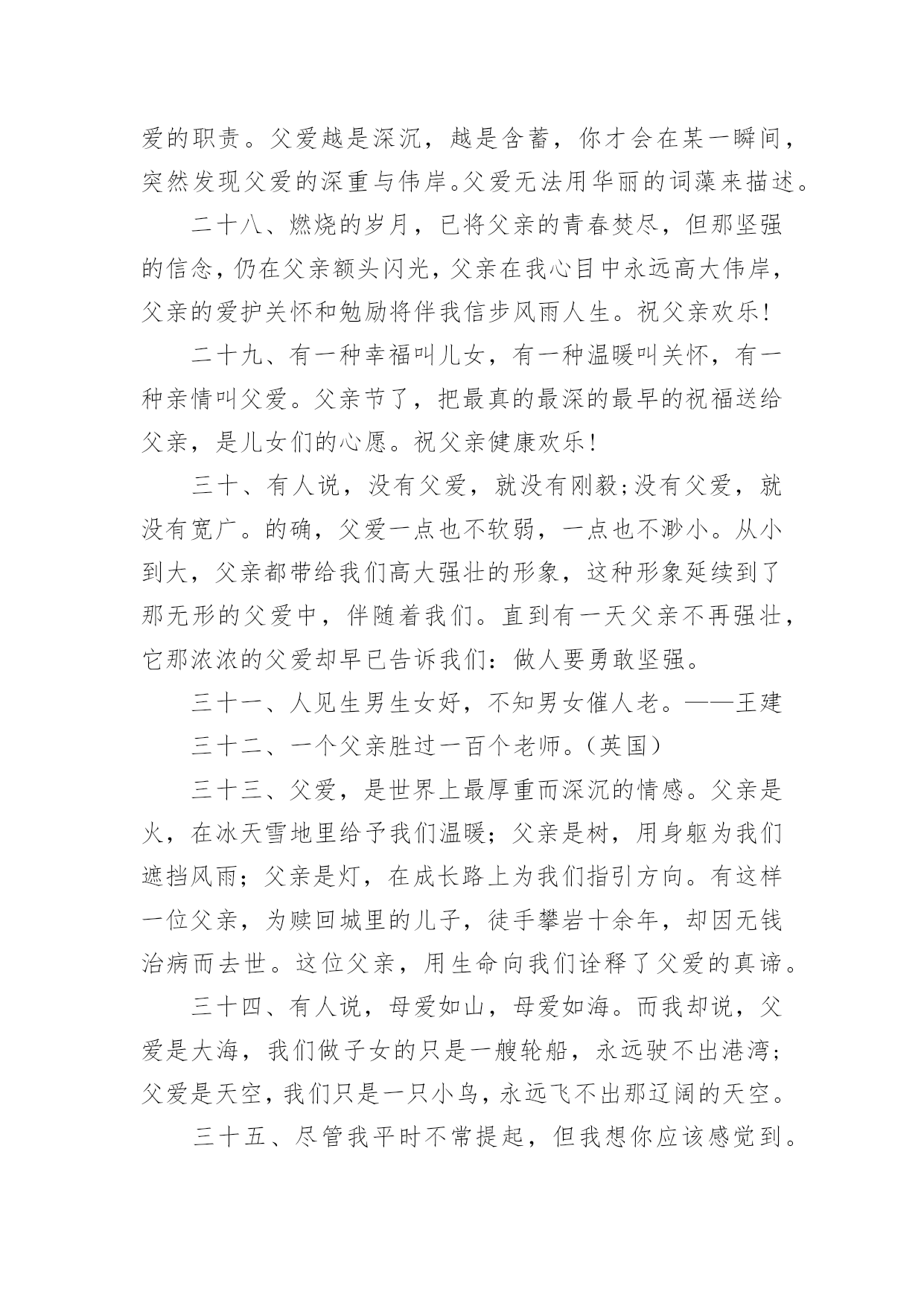 爱的职责。父爱越是深沉，越是含蓄，你才会在某一瞬间，突然发现父爱的深重与伟岸。父爱无法用华丽的词藻来描述。

二十八、燃烧的岁月，已将父亲的青春焚尽，但那坚强的信念，仍在父亲额头闪光，父亲在我心目中永远高大伟岸，父亲的爱护关怀和勉励将伴我信步风雨人生。祝父亲欢乐!

二十九、有一种幸福叫儿女，有一种温暖叫关怀，有一种亲情叫父爱。父亲节了，把最真的最深的最早的祝福送给父亲，是儿女们的心愿。祝父亲健康欢乐!

三十、有人说，没有父爱，就没有刚毅;没有父爱，就没有宽广。的确，父爱一点也不软弱，一点也不渺小。从小到大，父亲都带给我们高大强壮的形象，这种形象延续到了那无形的父爱中，伴随着我们。直到有一天父亲不再强壮，它那浓浓的父爱却早已告诉我们：做人要勇敢坚强。

三十一、人见生男生女好，不知男女催人老。——王建

三十二、一个父亲胜过一百个老师。(英国)

三十三、父爱，是世界上最厚重而深沉的情感。父亲是火，在冰天雪地里给予我们温暖；父亲是树，用身躯为我们遮挡风雨；父亲是灯，在成长路上为我们指引方向。有这样一位父亲，为赎回城里的儿子，徒手攀岩十余年，却因无钱治病而去世。这位父亲，用生命向我们诠释了父爱的真谛。

三十四、有人说，母爱如山，母爱如海。而我却说，父爱是大海，我们做子女的只是一艘轮船，永远驶不出港湾；父爱是天空，我们只是一只小鸟，永远飞不出那辽阔的天空。

三十五、尽管我平时不常提起，但我想你应该感觉到。